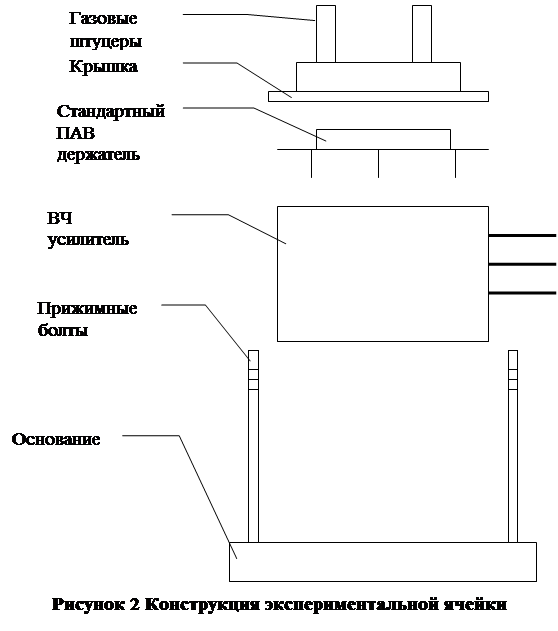 Газовые штуцеры

Крышка

Стандартный ПАВ держатель

ВЧ усилитель

Прижимные болты

Основание

Рисунок 2 Конструкция экспериментальной ячейки